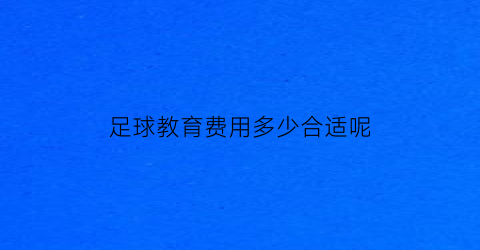 足球教育费用多少合适呢